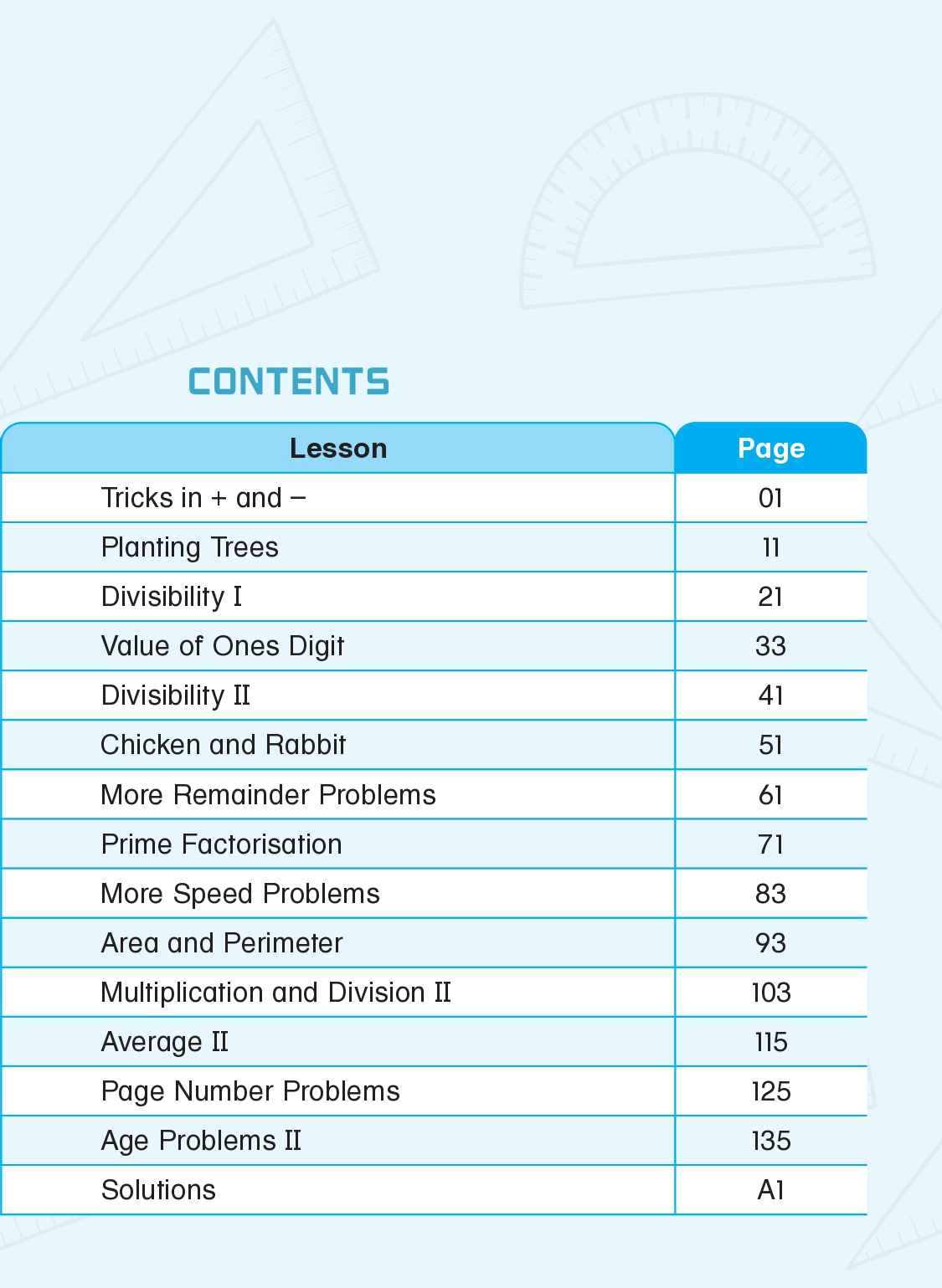 CONTENTS

| Lesson | Page |
|---|---|
| Tricks in + and – | 01 |
| Planting Trees | 11 |
| Divisibility I | 21 |
| Value of Ones Digit | 33 |
| Divisibility II | 41 |
| Chicken and Rabbit | 51 |
| More Remainder Problems | 61 |
| Prime Factorisation | 71 |
| More Speed Problems | 83 |
| Area and Perimeter | 93 |
| Multiplication and Division II | 103 |
| Average II | 115 |
| Page Number Problems | 125 |
| Age Problems II | 135 |
| Solutions | A1 |